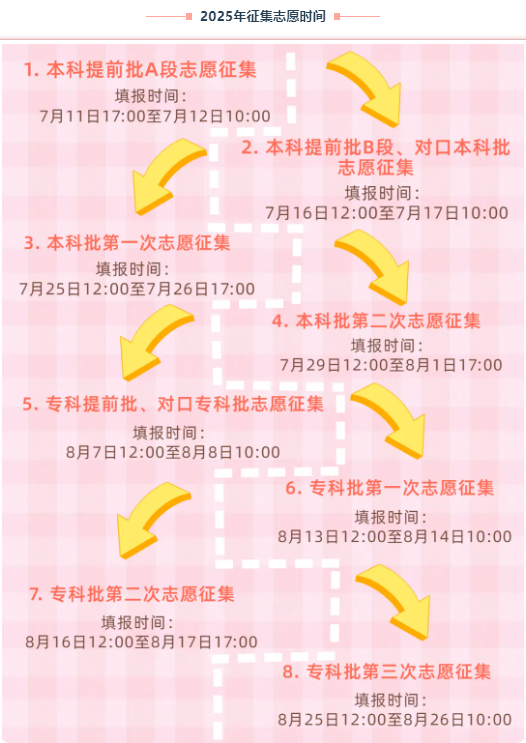 2025年征集志愿时间

1. 本科提前批A段志愿征集
填报时间：
7月11日17:00至7月12日10:00

2. 本科提前批B段、对口本科批志愿征集
填报时间：
7月16日12:00至7月17日10:00

3. 本科批第一次志愿征集
填报时间：
7月25日12:00至7月26日17:00

4. 本科批第二次志愿征集
填报时间：
7月29日12:00至8月1日17:00

5. 专科提前批、对口专科批志愿征集
填报时间：
8月7日12:00至8月8日10:00

6. 专科批第一次志愿征集
填报时间：
8月13日12:00至8月14日10:00

7. 专科批第二次志愿征集
填报时间：
8月16日12:00至8月17日17:00

8. 专科批第三次志愿征集
填报时间：
8月25日12:00至8月26日10:00